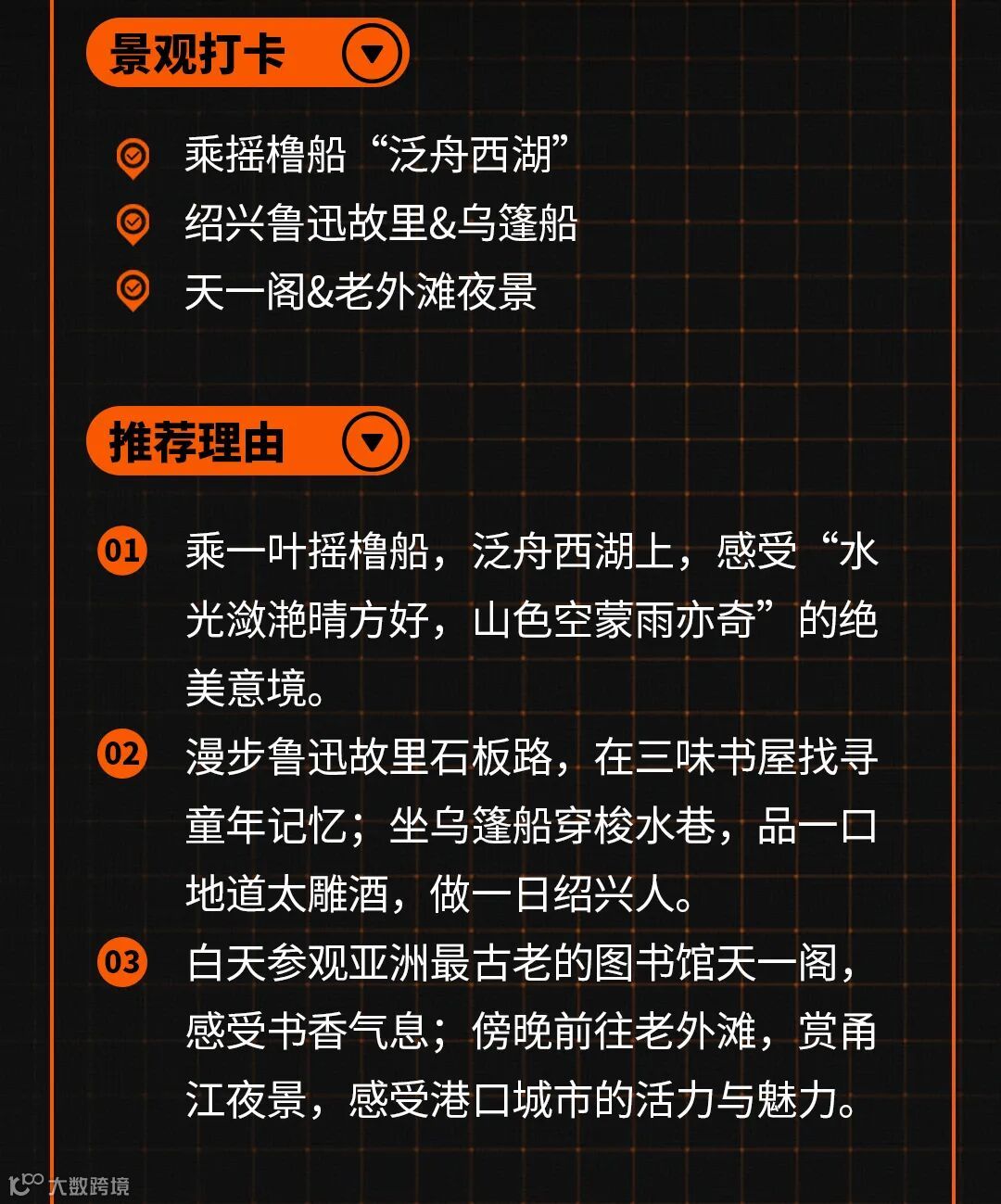 景观打卡

乘摇橹船“泛舟西湖”

绍兴鲁迅故里&乌篷船

天一阁&老外滩夜景

推荐理由

01 乘一叶摇橹船，泛舟西湖上，感受“水光潋滟晴方好，山色空蒙雨亦奇”的绝美意境。

02 漫步鲁迅故里石板路，在三味书屋找寻童年记忆；坐乌篷船穿梭水巷，品一口地道太雕酒，做一日绍兴人。

03 白天参观亚洲最古老的图书馆天一阁，感受书香气息；傍晚前往老外滩，赏甬江夜景，感受港口城市的活力与魅力。

大数跨境